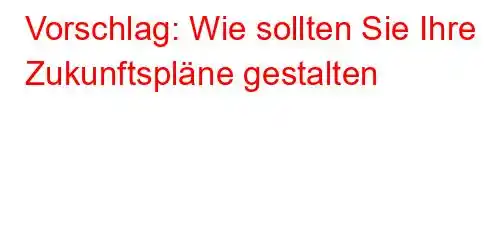 Vorschlag: Wie sollten Sie Ihre Zukunftspläne gestalten